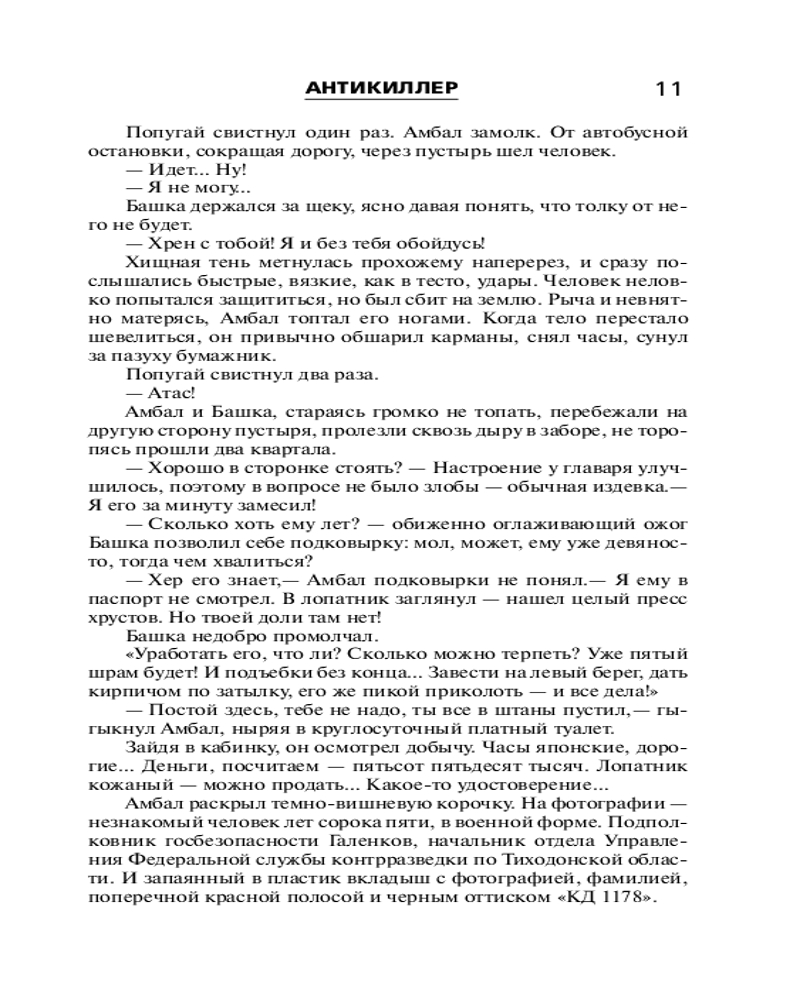 АНТИКИЛЛЕР 11

Попугай свистнул один раз. Амбал замолк. От автобусной остановки, сокращая дорогу, через пустырь шел человек.

— Идет... Ну!

— Я не могу...

Башка держался за щеку, ясно давая понять, что толку от него не будет.

— Хрен с тобой! Я и без тебя обойдусь!

Хищная тень метнулась прохожему наперерез, и сразу послышались быстрые, вязкие, как в тесто, удары. Человек неловко попытался защититься, но был сбит на землю. Рыча и невнятно матерясь, Амбал топтал его ногами. Когда тело перестало шевелиться, он привычно обшарил карманы, снял часы, сунул за пазуху бумажник.

Попугай свистнул два раза.

— Атас!

Амбал и Башка, стараясь громко не топать, перебежали на другую сторону пустыря, пролезли сквозь дыру в заборе, не торопясь прошли два квартала.

— Хорошо в сторонке стоять? — Настроение у главаря улучшилось, поэтому в вопросе не было злобы — обычная издевка.— Я его за минуту замесил!

— Сколько хоть ему лет? — обиженно оглаживающий ожог Башка позволил себе подковырку: мол, может, ему уже девяносто, тогда чем хвалиться?

— Хер его знает,— Амбал подковырки не понял.— Я ему в паспорт не смотрел. В лопатник заглянул — нашел целый пресс хрустов. Но твоей доли там нет!

Башка недобро промолчал.

«Уработать его, что ли? Сколько можно терпеть? Уже пятый шрам будет! И подъебки без конца... Завести на левый берег, дать кирпичом по затылку, его же пикой приколоть — и все дела!»

— Постой здесь, тебе не надо, ты все в штаны пустил,— гыгыкнул Амбал, ныряя в круглосуточный платный туалет.

Зайдя в кабинку, он осмотрел добычу. Часы японские, дорогие... Деньги, посчитаем — пятьсот пятьдесят тысяч. Лопатник кожаный — можно продать... Какое-то удостоверение...

Амбал раскрыл темно-вишневую корочку. На фотографии — незнакомый человек лет сорока пяти, в военной форме. Подполковник госбезопасности Галенков, начальник отдела Управления Федеральной службы контрразведки по Тиходонской области. И запаянный в пластик вкладыш с фотографией, фамилией, поперечной красной полосой и черным оттиском «КД 1178».